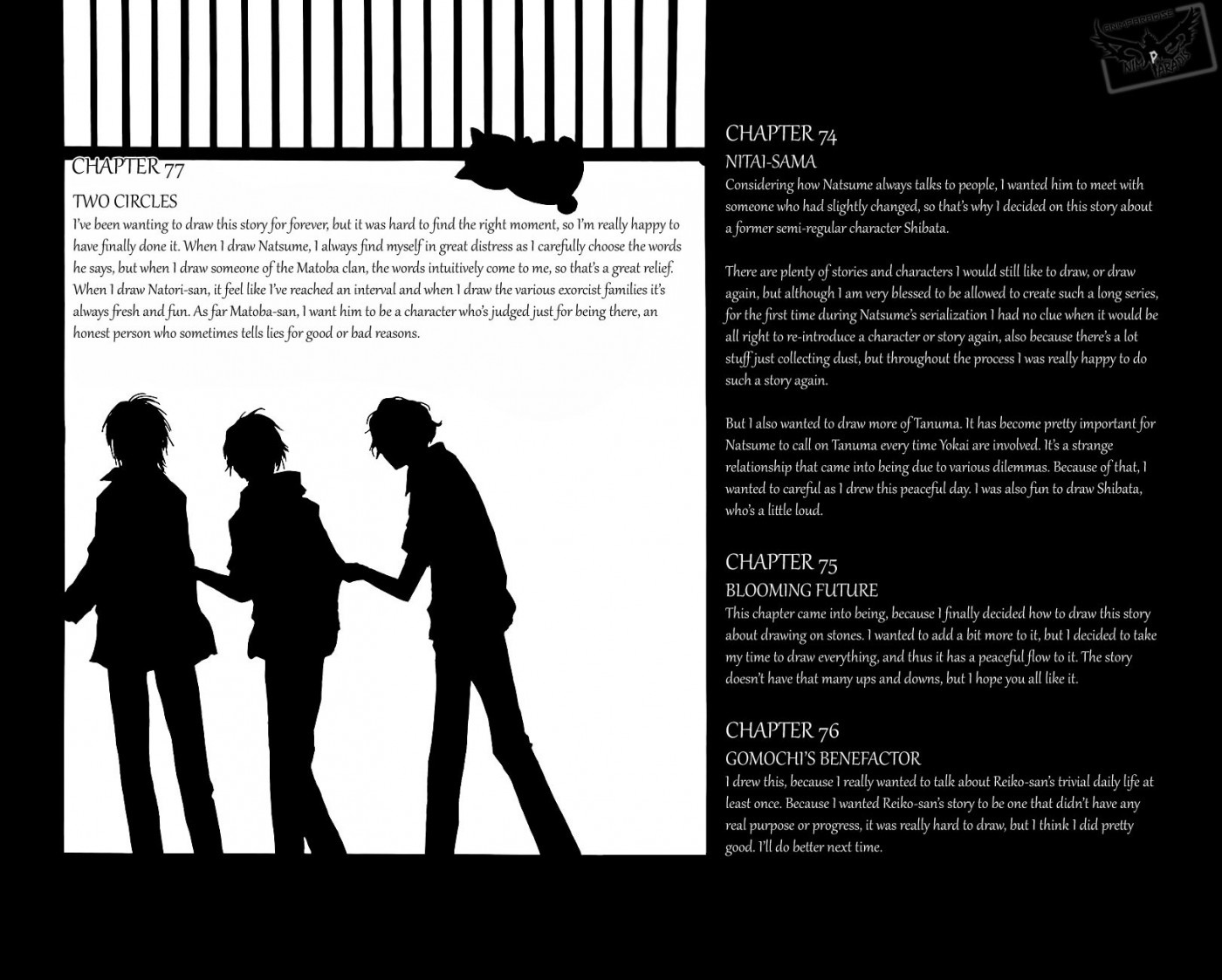 CHAPTER 77
TWO CIRCLES
I've been wanting to draw this story for forever, but it was hard to find the right moment, so I'm really happy to have finally done it. When I draw Natsume, I always find myself in great distress as I carefully choose the words he says, but when I draw someone of the Matoba clan, the words intuitively come to me, so that's a great relief. When I draw Natori-san, it feel like I've reached an interval and when I draw the various exorcist families it's always fresh and fun. As far Matoba-san, I want him to be a character who's judged just for being there, an honest person who sometimes tells lies for good or bad reasons.

CHAPTER 74
NITAI-SAMA
Considering how Natsume always talks to people, I wanted him to meet with someone who had slightly changed, so that's why I decided on this story about a former semi-regular character Shibata.

There are plenty of stories and characters I would still like to draw, or draw again, but although I am very blessed to be allowed to create such a long series, for the first time during Natsume's serialization I had no clue when it would be all right to re-introduce a character or story again, also because there's a lot stuff just collecting dust, but throughout the process I was really happy to do such a story again.

But I also wanted to draw more of Tanuma. It has become pretty important for Natsume to call on Tanuma every time Yokai are involved. It's a strange relationship that came into being due to various dilemmas. Because of that, I wanted to careful as I drew this peaceful day. I was also fun to draw Shibata, who's a little loud.

CHAPTER 75
BLOOMING FUTURE
This chapter came into being, because I finally decided how to draw this story about drawing on stones. I wanted to add a bit more to it, but I decided to take my time to draw everything, and thus it has a peaceful flow to it. The story doesn't have that many ups and downs, but I hope you all like it.

CHAPTER 76
GOMOCHI'S BENEFACTOR
I drew this, because I really wanted to talk about Reiko-san's trivial daily life at least once. Because I wanted Reiko-san's story to be one that didn't have any real purpose or progress, it was really hard to draw, but I think I did pretty good. I'll do better next time.